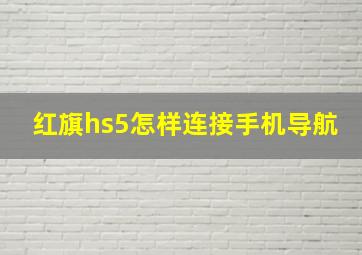 红旗hs5怎样连接手机导航